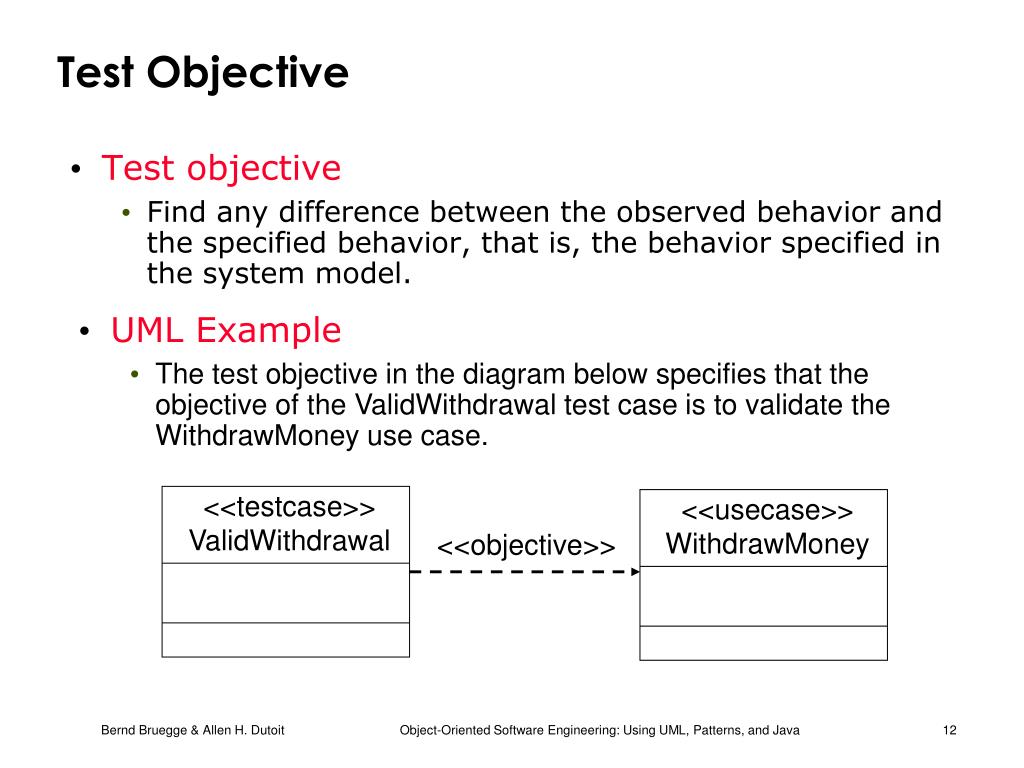 Test Objective

• Test objective
• Find any difference between the observed behavior and the specified behavior, that is, the behavior specified in the system model.

• UML Example
• The test objective in the diagram below specifies that the objective of the ValidWithdrawal test case is to validate the WithdrawMoney use case.

<<testcase>>
ValidWithdrawal

<<objective>>

<<usecase>>
WithdrawMoney

Bernd Bruegge & Allen H. Dutoit

Object-Oriented Software Engineering: Using UML, Patterns, and Java

12